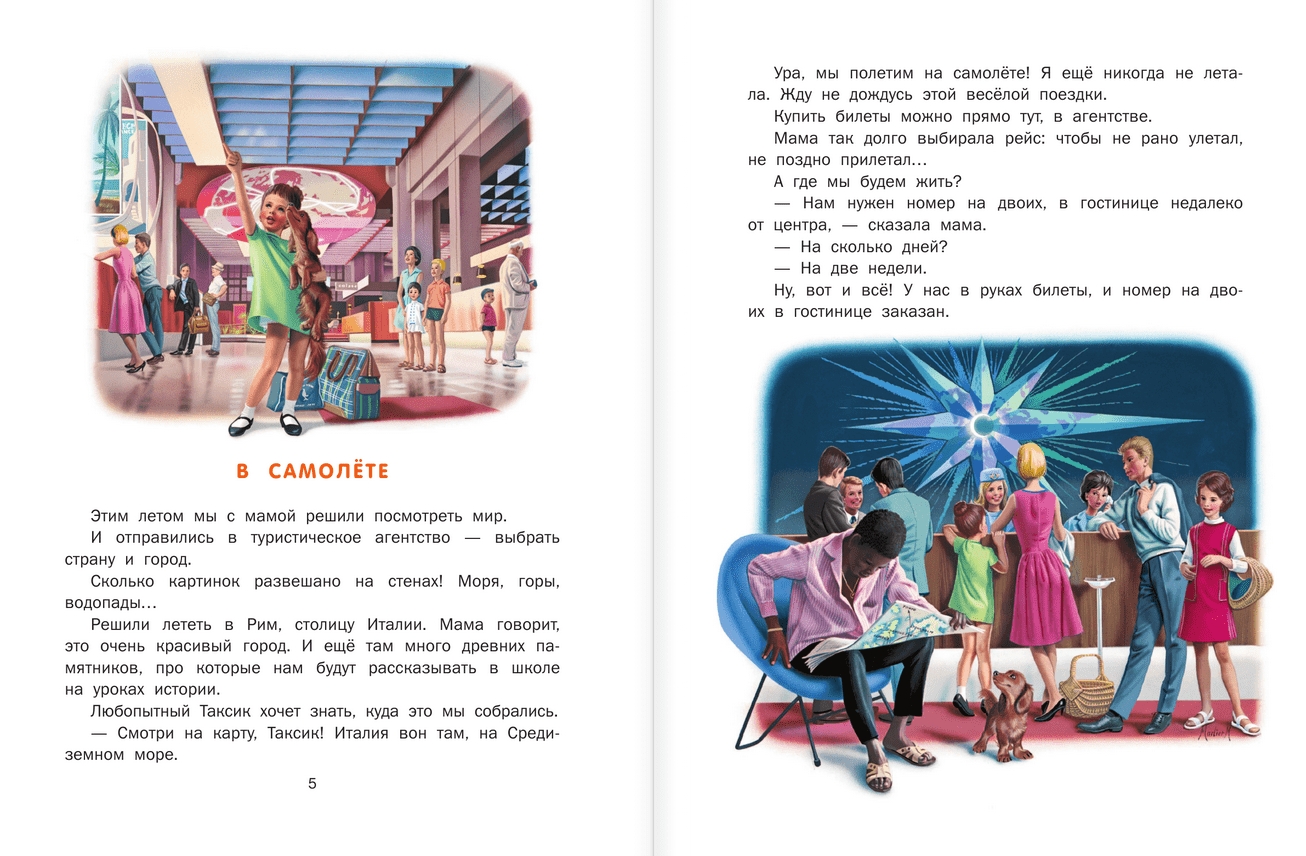 В САМОЛЁТЕ

Этим летом мы с мамой решили посмотреть мир.

И отправились в туристическое агентство — выбрать страну и город.

Сколько картинок развешано на стенах! Моря, горы, водопады…

Решили лететь в Рим, столицу Италии. Мама говорит, это очень красивый город. И ещё там много древних памятников, про которые нам будут рассказывать в школе на уроках истории.

Любопытный Таксик хочет знать, куда это мы собрались.

— Смотри на карту, Таксик! Италия вон там, на Средиземном море.

5

Ура, мы полетим на самолёте! Я ещё никогда не летала. Жду не дождусь этой весёлой поездки.

Купить билеты можно прямо тут, в агентстве.

Мама так долго выбирала рейс: чтобы не рано улетал, не поздно прилетал…

А где мы будем жить?

— Нам нужен номер на двоих, в гостинице недалеко от центра, — сказала мама.

— На сколько дней?

— На две недели.

Ну, вот и всё! У нас в руках билеты, и номер на двоих в гостинице заказан.